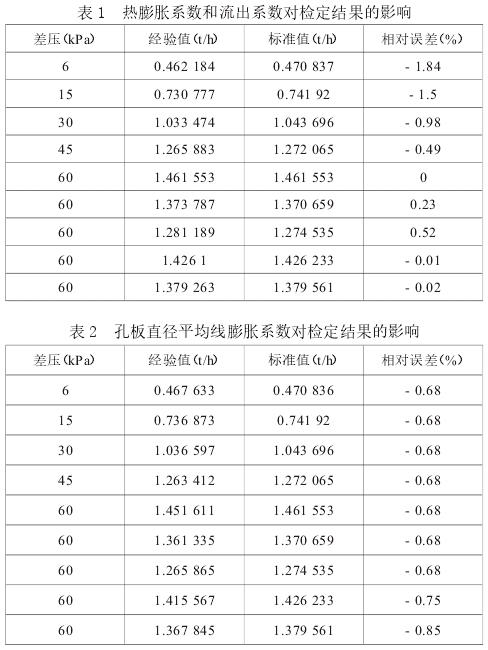 表 1　热膨胀系数和流出系数对检定结果的影响

| 差压(kPa) | 经验值(t/h) | 标准值(t/h) | 相对误差(%) |
|---|---|---|---|
| 6 | 0.462 184 | 0.470 837 | - 1.84 |
| 15 | 0.730 777 | 0.741 92 | - 1.5 |
| 30 | 1.033 474 | 1.043 696 | - 0.98 |
| 45 | 1.265 883 | 1.272 065 | - 0.49 |
| 60 | 1.461 553 | 1.461 553 | 0 |
| 60 | 1.373 787 | 1.370 659 | 0.23 |
| 60 | 1.281 189 | 1.274 535 | 0.52 |
| 60 | 1.426 1 | 1.426 233 | - 0.01 |
| 60 | 1.379 263 | 1.379 561 | - 0.02 |

表 2　孔板直径平均线膨胀系数对检定结果的影响

| 差压(kPa) | 经验值(t/h) | 标准值(t/h) | 相对误差(%) |
|---|---|---|---|
| 6 | 0.467 633 | 0.470 836 | - 0.68 |
| 15 | 0.736 873 | 0.741 92 | - 0.68 |
| 30 | 1.036 597 | 1.043 696 | - 0.68 |
| 45 | 1.263 412 | 1.272 065 | - 0.68 |
| 60 | 1.451 611 | 1.461 553 | - 0.68 |
| 60 | 1.361 335 | 1.370 659 | - 0.68 |
| 60 | 1.265 865 | 1.274 535 | - 0.68 |
| 60 | 1.415 567 | 1.426 233 | - 0.75 |
| 60 | 1.367 845 | 1.379 561 | - 0.85 |